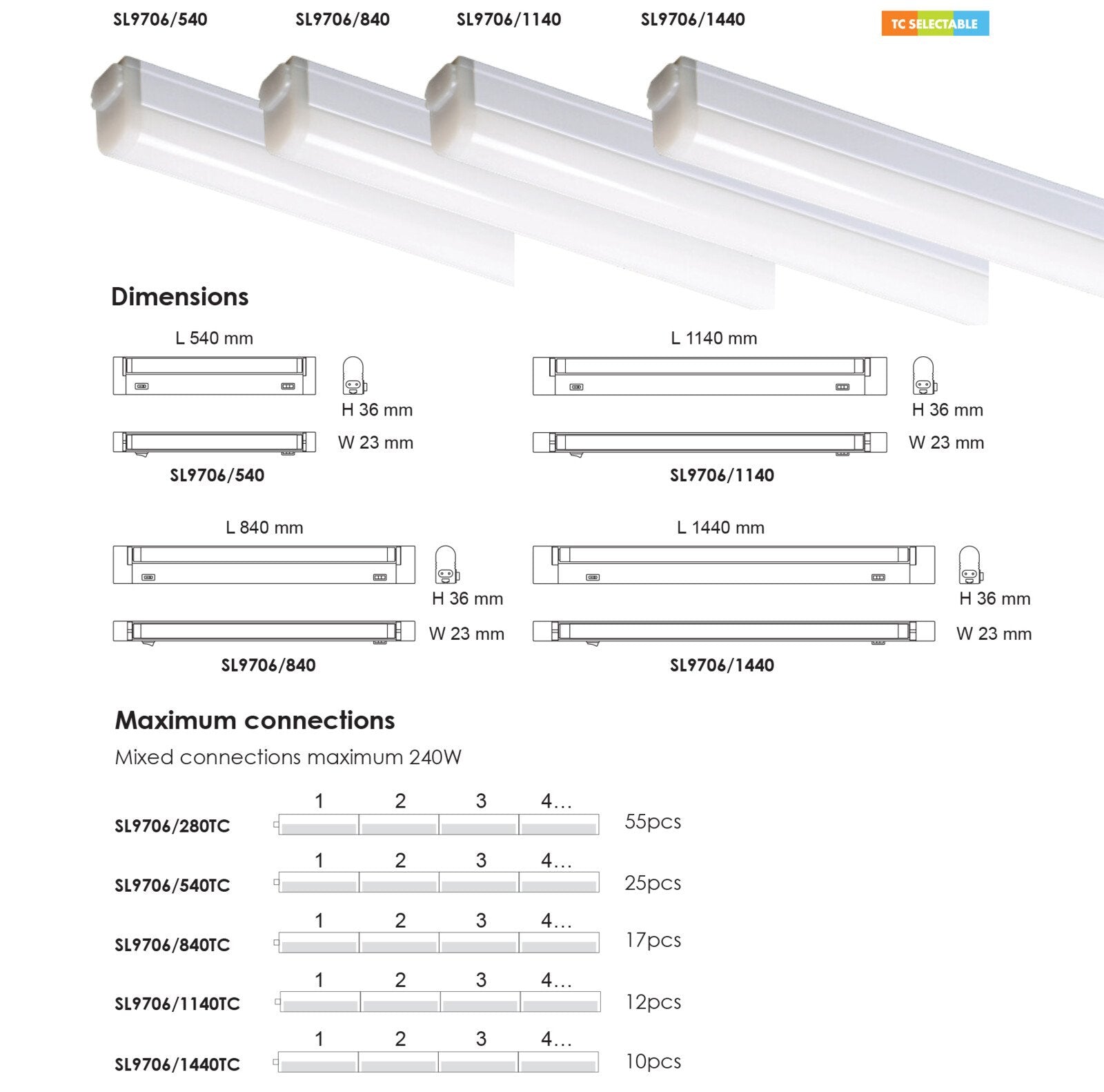 SL9706/540 SL9706/840 SL9706/1140 SL9706/1440

TC SELECTABLE

Dimensions

L 540 mm

H 36 mm

W 23 mm

SL9706/540

L 1140 mm

H 36 mm

W 23 mm

SL9706/1140

L 840 mm

H 36 mm

W 23 mm

SL9706/840

L 1440 mm

H 36 mm

W 23 mm

SL9706/1440

Maximum connections

Mixed connections maximum 240W

SL9706/280TC 1 2 3 4... 55pcs

SL9706/540TC 1 2 3 4... 25pcs

SL9706/840TC 1 2 3 4... 17pcs

SL9706/1140TC 1 2 3 4... 12pcs

SL9706/1440TC 1 2 3 4... 10pcs